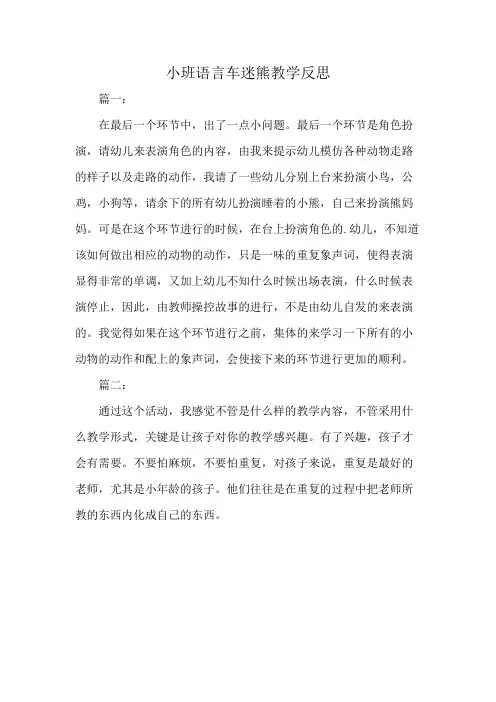 小班语言车迷熊教学反思

篇一：

在最后一个环节中，出了一点小问题。最后一个环节是角色扮演，请幼儿来表演角色的内容，由我来提示幼儿模仿各种动物走路的样子以及走路的动作，我请了一些幼儿分别上台来扮演小鸟，公鸡，小狗等，请余下的所有幼儿扮演睡着的小熊，自己来扮演熊妈妈。可是在这个环节进行的时候，在台上扮演角色的.幼儿，不知道该如何做出相应的动物的动作，只是一味的重复象声词，使得表演显得非常的单调，又加上幼儿不知什么时候出场表演，什么时候表演停止，因此，由教师操控故事的进行，不是由幼儿自发的来表演的。我觉得如果在这个环节进行之前，集体的来学习一下所有的小动物的动作和配上的象声词，会使接下来的环节进行更加的顺利。

篇二：

通过这个活动，我感觉不管是什么样的教学内容，不管采用什么教学形式，关键是让孩子对你的教学感兴趣。有了兴趣，孩子才会有需要。不要怕麻烦，不要怕重复，对孩子来说，重复是最好的老师，尤其是小年龄的孩子。他们往往是在重复的过程中把老师所教的东西内化成自己的东西。